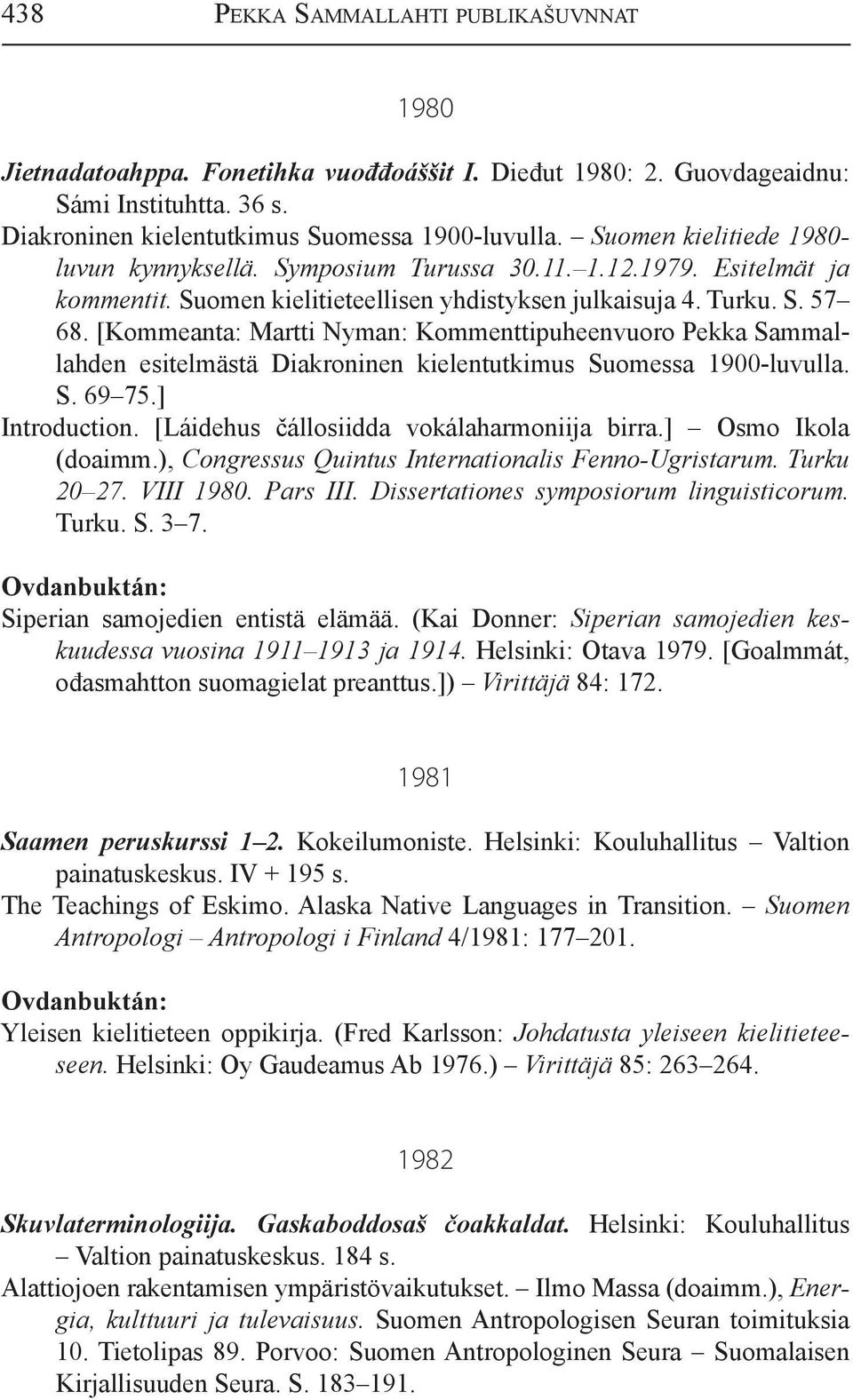 438 PEKKA SAMMALLAHTI PUBLIKAŠUVNNAT

1980

Jietnadatoahppa. Fonetihka vuođđoáššit I. Dieđut 1980: 2. Guovdageaidnu: Sámi Instituhtta. 36 s.

Diakroninen kielentutkimus Suomessa 1900-luvulla. – Suomen kielitiede 1980-luvun kynnyksellä. Symposium Turussa 30.11.–1.12.1979. Esitelmät ja kommentit. Suomen kielitieteellisen yhdistyksen julkaisuja 4. Turku. S. 57–68. [Kommeanta: Martti Nyman: Kommenttipuheenvuoro Pekka Sammallahden esitelmästä Diakroninen kielentutkimus Suomessa 1900-luvulla. S. 69–75.]

Introduction. [Láidehus čállosiidda vokálaharmoniija birra.] – Osmo Ikola (doaimm.), Congressus Quintus Internationalis Fenno-Ugristarum. Turku 20–27. VIII 1980. Pars III. Dissertationes symposiorum linguisticorum. Turku. S. 3–7.

Ovdanbuktán:

Siperian samojedien entistä elämää. (Kai Donner: Siperian samojedien keskuudessa vuosina 1911–1913 ja 1914. Helsinki: Otava 1979. [Goalmmát, ođasmahtton suomagielat preanttus.]) – Virittäjä 84: 172.

1981

Saamen peruskurssi 1–2. Kokeilumoniste. Helsinki: Kouluhallitus – Valtion painatuskeskus. IV + 195 s.

The Teachings of Eskimo. Alaska Native Languages in Transition. – Suomen Antropologi – Antropologi i Finland 4/1981: 177–201.

Ovdanbuktán:

Yleisen kielitieteen oppikirja. (Fred Karlsson: Johdatusta yleiseen kielitieteeseen. Helsinki: Oy Gaudeamus Ab 1976.) – Virittäjä 85: 263–264.

1982

Skuvlaterminologiija. Gaskaboddosaš čoakkaldat. Helsinki: Kouluhallitus – Valtion painatuskeskus. 184 s.

Alattiojoen rakentamisen ympäristövaikutukset. – Ilmo Massa (doaimm.), Energia, kulttuuri ja tulevaisuus. Suomen Antropologisen Seuran toimituksia 10. Tietolipas 89. Porvoo: Suomen Antropologinen Seura – Suomalaisen Kirjallisuuden Seura. S. 183–191.